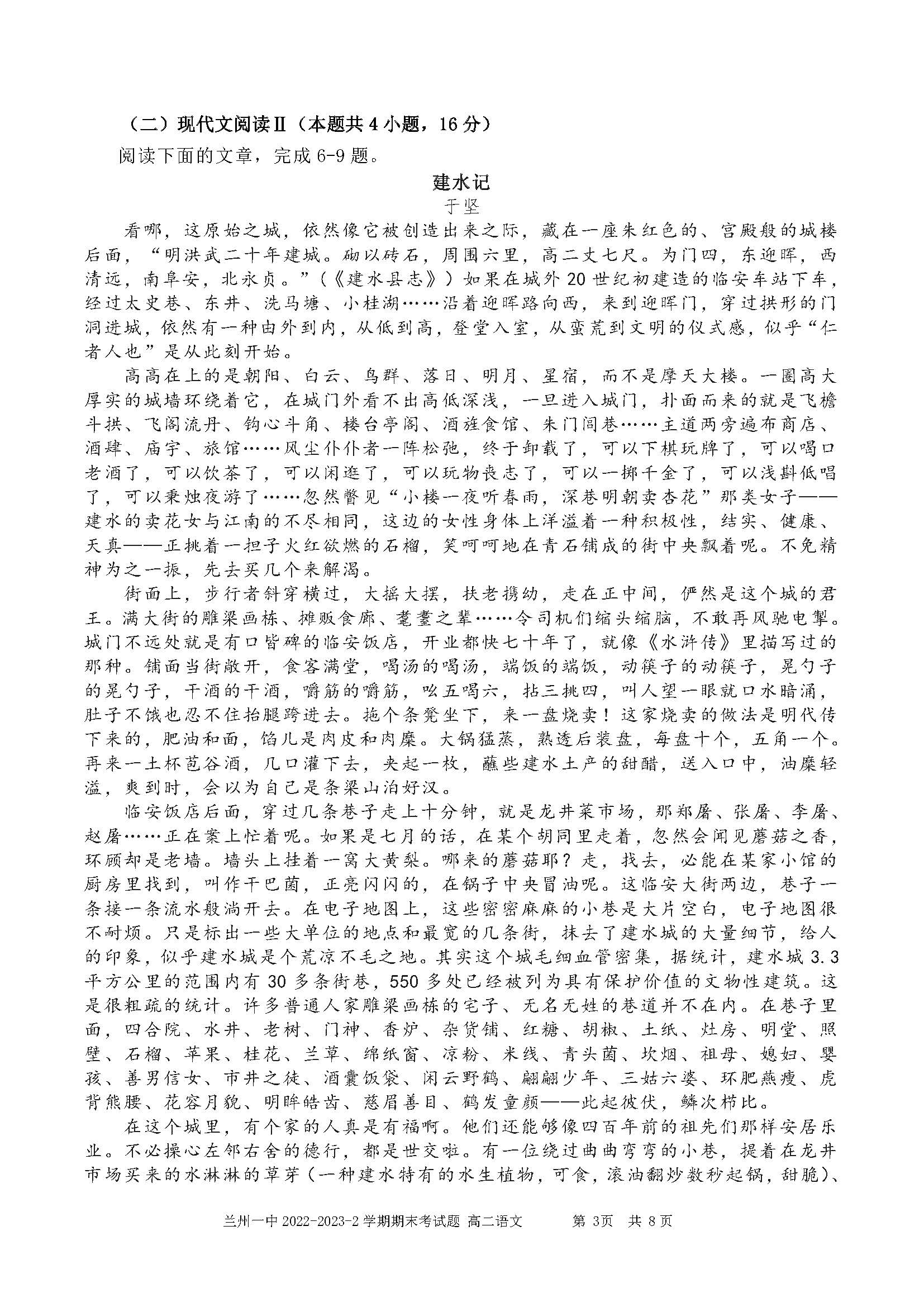 （二）现代文阅读Ⅱ（本题共 4 小题，16 分）

阅读下面的文章，完成 6-9 题。

建水记

于坚

看哪，这原始之城，依然像它被创造出来之际，藏在一座朱红色的、宫殿般的城楼后面，“明洪武二十年建城。砌以砖石，周围六里，高二丈七尺。为门四，东迎晖，西清远，南阜安，北永贞。”（《建水县志》）如果在城外 20 世纪初建造的临安车站下车，经过太史巷、东井、洗马塘、小桂湖……沿着迎晖路向西，来到迎晖门，穿过拱形的门洞进城，依然有一种由外到内，从低到高，登堂入室，从蛮荒到文明的仪式感，似乎“仁者人也”是从此刻开始。

高高在上的是朝阳、白云、鸟群、落日、明月、星宿，而不是摩天大楼。一圈高大厚实的城墙环绕着它，在城门外看不出高低深浅，一旦进入城门，扑面而来的就是飞檐斗拱、飞阁流丹、钩心斗角、楼台亭阁、酒旌食馆、朱门闾巷……主道两旁遍布商店、酒肆、庙宇、旅馆……风尘仆仆者一阵松弛，终于卸载了，可以下棋玩牌了，可以喝口老酒了，可以饮茶了，可以闲逛了，可以玩物丧志了，可以一掷千金了，可以浅斟低唱了，可以秉烛夜游了……忽然瞥见“小楼一夜听春雨，深巷明朝卖杏花”那类女子——建水的卖花女与江南的不尽相同，这边的女性身体上洋溢着一种积极性，结实、健康、天真——正挑着一担子火红欲燃的石榴，笑呵呵地在青石铺成的街中央飘着呢。不免精神为之一振，先去买几个来解渴。

街面上，步行者斜穿横过，大摇大摆，扶老携幼，走在正中间，俨然是这个城的君王。满大街的雕梁画栋、摊贩食廊、耄耋之辈……令司机们缩头缩脑，不敢再风驰电掣。城门不远处就是有口皆碑的临安饭店，开业都快七十年了，就像《水浒传》里描写过的那种。铺面当街敞开，食客满堂，喝汤的喝汤，端饭的端饭，动筷子的动筷子，晃勺子的晃勺子，干酒的干酒，嚼筋的嚼筋，吆五喝六，拈三挑四，叫人望一眼就口水暗涌，肚子不饿也忍不住抬腿跨进去。拖个条凳坐下，来一盘烧卖！这家烧卖的做法是明代传下来的，肥油和面，馅儿是肉皮和肉糜。大锅猛蒸，熟透后装盘，每盘十个，五角一个。再来一土杯苞谷酒，几口灌下去，夹起一枚，蘸些建水土产的甜醋，送入口中，油糜轻溢，爽到时，会以为自己是条梁山泊好汉。

临安饭店后面，穿过几条巷子走上十分钟，就是龙井菜市场，那郑屠、张屠、李屠、赵屠……正在案上忙着呢。如果是七月的话，在某个胡同里走着，忽然会闻见蘑菇之香，环顾却是老墙。墙头上挂着一窝大黄梨。哪来的蘑菇耶？走，找去，必能在某家小馆的厨房里找到，叫作干巴菌，正亮闪闪的，在锅子中央冒油呢。这临安大街两边，巷子一条接一条流水般淌开去。在电子地图上，这些密密麻麻的小巷是大片空白，电子地图很不耐烦。只是标出一些大单位的地点和最宽的几条街，抹去了建水城的大量细节，给人的印象，似乎建水城是个荒凉不毛之地。其实这个城毛细血管密集，据统计，建水城 3.3 平方公里的范围内有 30 多条街巷，550 多处已经被列为具有保护价值的文物性建筑。这是很粗疏的统计。许多普通人家雕梁画栋的宅子、无名无姓的巷道并不在内。在巷子里面，四合院、水井、老树、门神、香炉、杂货铺、红糖、胡椒、土纸、灶房、明堂、照壁、石榴、苹果、桂花、兰草、绵纸窗、凉粉、米线、青头菌、坎烟、祖母、媳妇、婴孩、善男信女、市井之徒、酒囊饭袋、闲云野鹤、翩翩少年、三姑六婆、环肥燕瘦、虎背熊腰、花容月貌、明眸皓齿、慈眉善目、鹤发童颜——此起彼伏，鳞次栉比。

在这个城里，有个家的人真是有福啊。他们还能够像四百年前的祖先们那样安居乐业。不必操心左邻右舍的德行，都是世交啦。有一位绕过曲曲弯弯的小巷，提着在龙井市场买来的水淋淋的草芽（一种建水特有的水生植物，可食，滚油翻炒数秒起锅，甜脆）、

兰州一中 2022-2023-2 学期期末考试题 高二语文　　第 3页　共 8 页